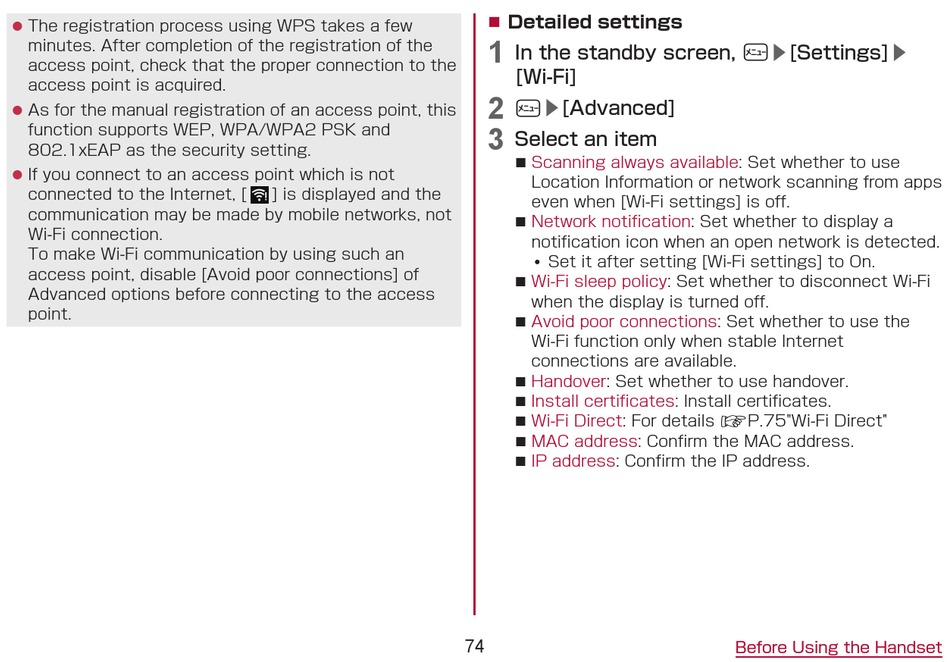 ● The registration process using WPS takes a few minutes. After completion of the registration of the access point, check that the proper connection to the access point is acquired.

● As for the manual registration of an access point, this function supports WEP, WPA/WPA2 PSK and 802.1xEAP as the security setting.

● If you connect to an access point which is not connected to the Internet, [ ] is displayed and the communication may be made by mobile networks, not Wi-Fi connection.
To make Wi-Fi communication by using such an access point, disable [Avoid poor connections] of Advanced options before connecting to the access point.

■ Detailed settings

1 In the standby screen, ▶[Settings]▶[Wi-Fi]

2 ▶[Advanced]

3 Select an item

■ Scanning always available: Set whether to use Location Information or network scanning from apps even when [Wi-Fi settings] is off.

■ Network notification: Set whether to display a notification icon when an open network is detected.
• Set it after setting [Wi-Fi settings] to On.

■ Wi-Fi sleep policy: Set whether to disconnect Wi-Fi when the display is turned off.

■ Avoid poor connections: Set whether to use the Wi-Fi function only when stable Internet connections are available.

■ Handover: Set whether to use handover.

■ Install certificates: Install certificates.

■ Wi-Fi Direct: For details ☞P.75"Wi-Fi Direct"

■ MAC address: Confirm the MAC address.

■ IP address: Confirm the IP address.

74

Before Using the Handset